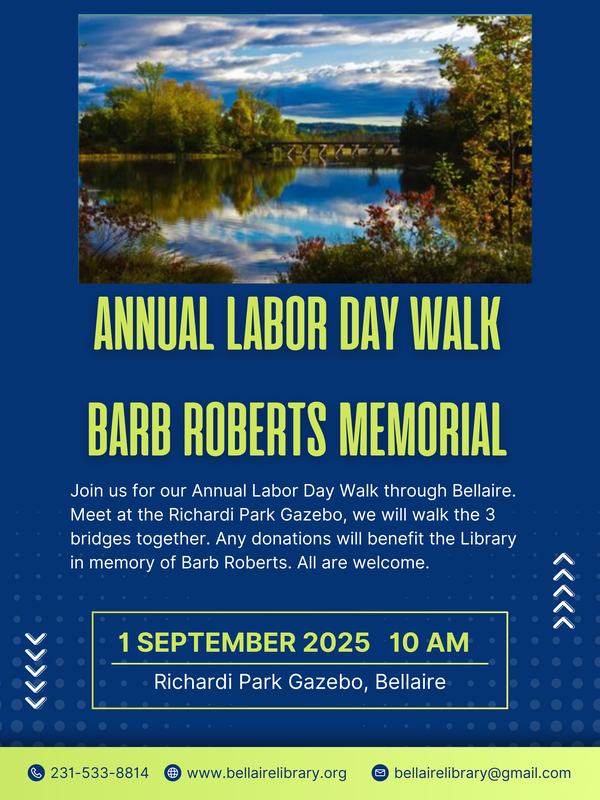 ANNUAL LABOR DAY WALK

BARB ROBERTS MEMORIAL

Join us for our Annual Labor Day Walk through Bellaire. Meet at the Richardi Park Gazebo, we will walk the 3 bridges together. Any donations will benefit the Library in memory of Barb Roberts. All are welcome.

1 SEPTEMBER 2025 10 AM

Richardi Park Gazebo, Bellaire

231-533-8814 www.bellairelibrary.org bellairelibrary@gmail.com